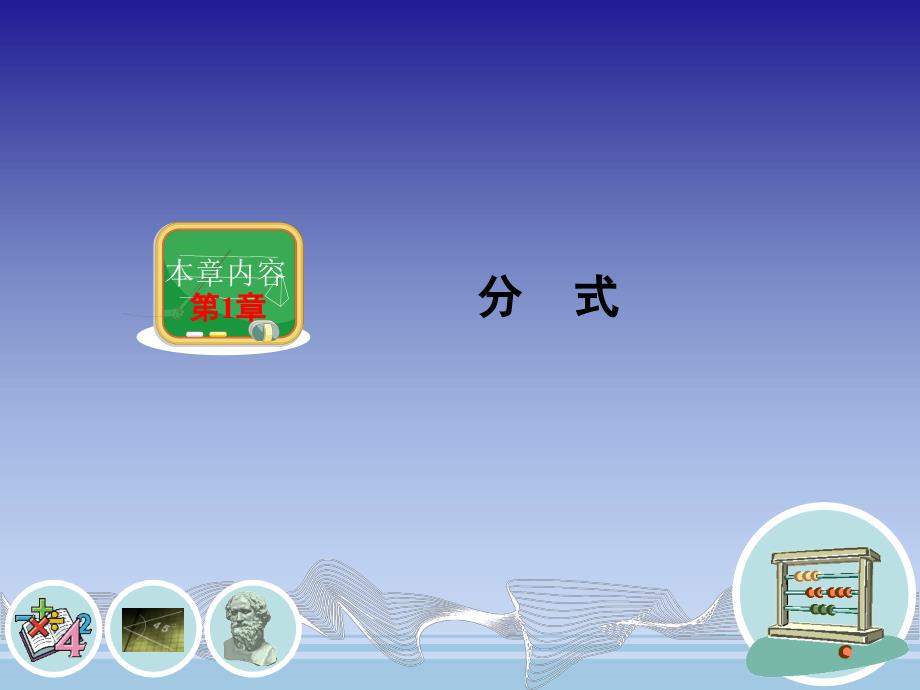 本章内容
第1章

分　式